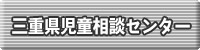 三重県児童相談センター